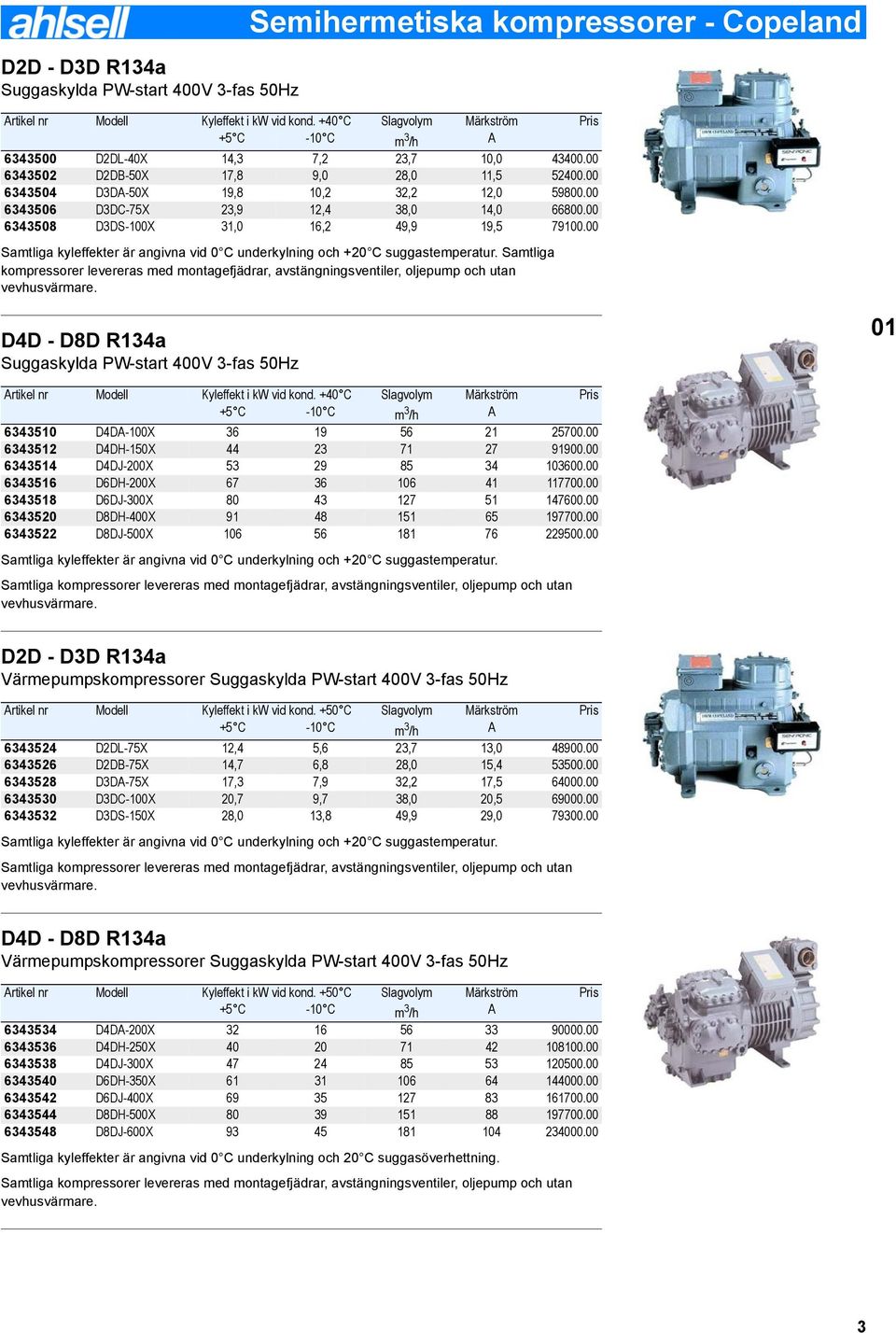 ahlsell

Semihermetiska kompressorer - Copeland

D2D - D3D R134a
Suggaskylda PW-start 400V 3-fas 50Hz

| Artikel nr | Modell | Kyleffekt i kW vid kond. +40°C +5°C | -10°C | Slagvolym $m^3/h$ | Märkström A | Pris |
|---|---|---|---|---|---|---|
| 6343500 | D2DL-40X | 14,3 | 7,2 | 23,7 | 10,0 | 43400.00 |
| 6343502 | D2DB-50X | 17,8 | 9,0 | 28,0 | 11,5 | 52400.00 |
| 6343504 | D3DA-50X | 19,8 | 10,2 | 32,2 | 12,0 | 59800.00 |
| 6343506 | D3DC-75X | 23,9 | 12,4 | 38,0 | 14,0 | 66800.00 |
| 6343508 | D3DS-100X | 31,0 | 16,2 | 49,9 | 19,5 | 79100.00 |

Samtliga kyleffekter är angivna vid 0°C underkylning och +20°C suggastemperatur. Samtliga kompressorer levereras med montagefjädrar, avstängningsventiler, oljepump och utan vevhusvärmare.

01

D4D - D8D R134a
Suggaskylda PW-start 400V 3-fas 50Hz

| Artikel nr | Modell | Kyleffekt i kW vid kond. +40°C +5°C | -10°C | Slagvolym $m^3/h$ | Märkström A | Pris |
|---|---|---|---|---|---|---|
| 6343510 | D4DA-100X | 36 | 19 | 56 | 21 | 25700.00 |
| 6343512 | D4DH-150X | 44 | 23 | 71 | 27 | 91900.00 |
| 6343514 | D4DJ-200X | 53 | 29 | 85 | 34 | 103600.00 |
| 6343516 | D6DH-200X | 67 | 36 | 106 | 41 | 117700.00 |
| 6343518 | D6DJ-300X | 80 | 43 | 127 | 51 | 147600.00 |
| 6343520 | D8DH-400X | 91 | 48 | 151 | 65 | 197700.00 |
| 6343522 | D8DJ-500X | 106 | 56 | 181 | 76 | 229500.00 |

Samtliga kyleffekter är angivna vid 0°C underkylning och +20°C suggastemperatur.

Samtliga kompressorer levereras med montagefjädrar, avstängningsventiler, oljepump och utan vevhusvärmare.

D2D - D3D R134a
Värmepumpskompressorer Suggaskylda PW-start 400V 3-fas 50Hz

| Artikel nr | Modell | Kyleffekt i kW vid kond. +50°C +5°C | -10°C | Slagvolym $m^3/h$ | Märkström A | Pris |
|---|---|---|---|---|---|---|
| 6343524 | D2DL-75X | 12,4 | 5,6 | 23,7 | 13,0 | 48900.00 |
| 6343526 | D2DB-75X | 14,7 | 6,8 | 28,0 | 15,4 | 53500.00 |
| 6343528 | D3DA-75X | 17,3 | 7,9 | 32,2 | 17,5 | 64000.00 |
| 6343530 | D3DC-100X | 20,7 | 9,7 | 38,0 | 20,5 | 69000.00 |
| 6343532 | D3DS-150X | 28,0 | 13,8 | 49,9 | 29,0 | 79300.00 |

Samtliga kyleffekter är angivna vid 0°C underkylning och +20°C suggastemperatur.

Samtliga kompressorer levereras med montagefjädrar, avstängningsventiler, oljepump och utan vevhusvärmare.

D4D - D8D R134a
Värmepumpskompressorer Suggaskylda PW-start 400V 3-fas 50Hz

| Artikel nr | Modell | Kyleffekt i kW vid kond. +50°C +5°C | -10°C | Slagvolym $m^3/h$ | Märkström A | Pris |
|---|---|---|---|---|---|---|
| 6343534 | D4DA-200X | 32 | 16 | 56 | 33 | 90000.00 |
| 6343536 | D4DH-250X | 40 | 20 | 71 | 42 | 108100.00 |
| 6343538 | D4DJ-300X | 47 | 24 | 85 | 53 | 120500.00 |
| 6343540 | D6DH-350X | 61 | 31 | 106 | 64 | 144000.00 |
| 6343542 | D6DJ-400X | 69 | 35 | 127 | 83 | 161700.00 |
| 6343544 | D8DH-500X | 80 | 39 | 151 | 88 | 197700.00 |
| 6343548 | D8DJ-600X | 93 | 45 | 181 | 104 | 234000.00 |

Samtliga kyleffekter är angivna vid 0°C underkylning och 20°C suggasöverhettning.

Samtliga kompressorer levereras med montagefjädrar, avstängningsventiler, oljepump och utan vevhusvärmare.

3